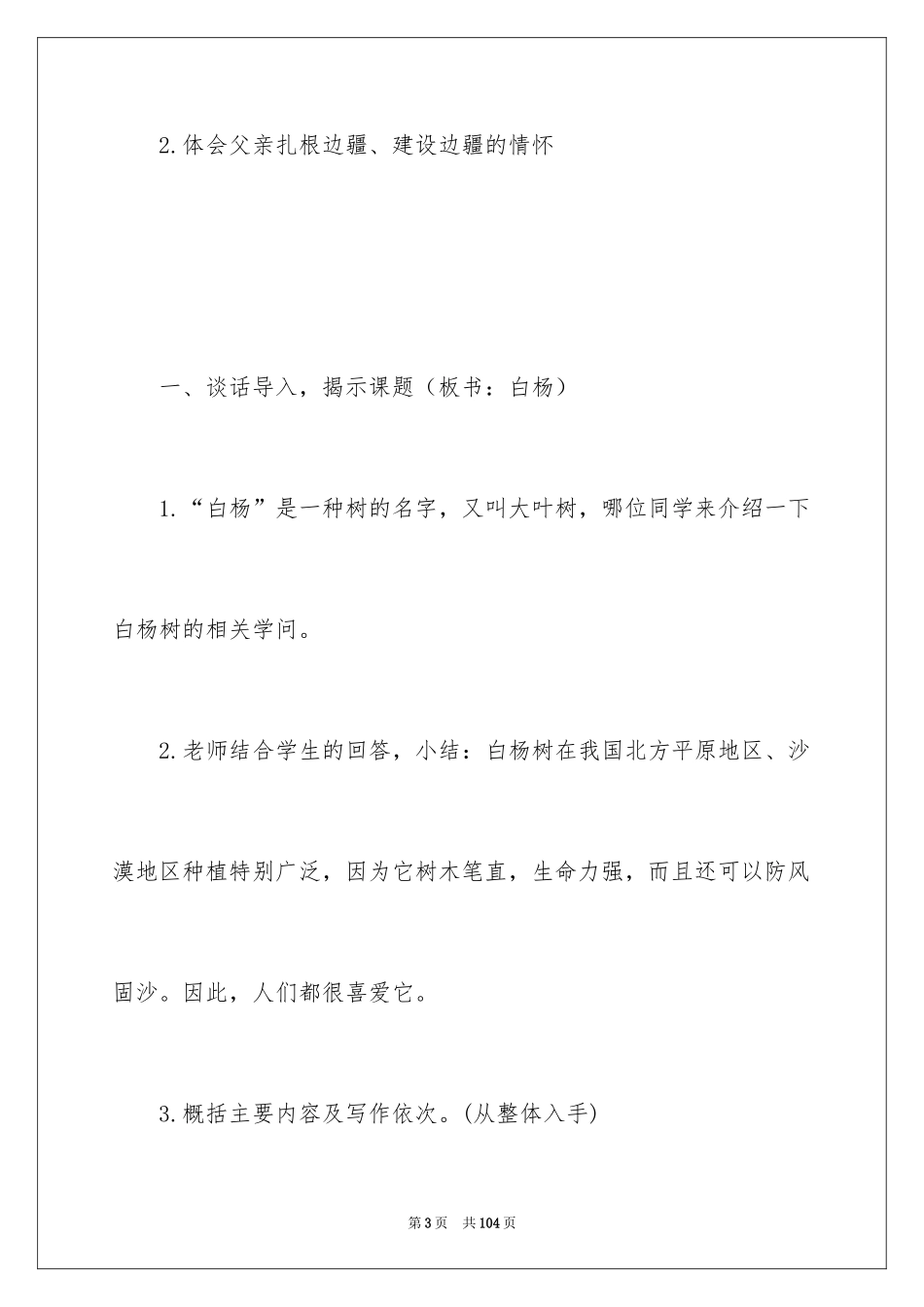 2.体会父亲扎根边疆、建设边疆的情怀

一、谈话导入，揭示课题（板书：白杨）

1.“白杨”是一种树的名字，又叫大叶树，哪位同学来介绍一下白杨树的相关学问。

2.老师结合学生的回答，小结：白杨树在我国北方平原地区、沙漠地区种植特别广泛，因为它树木笔直，生命力强，而且还可以防风固沙。因此，人们都很喜爱它。

3.概括主要内容及写作依次。(从整体入手)

第3页　共104页